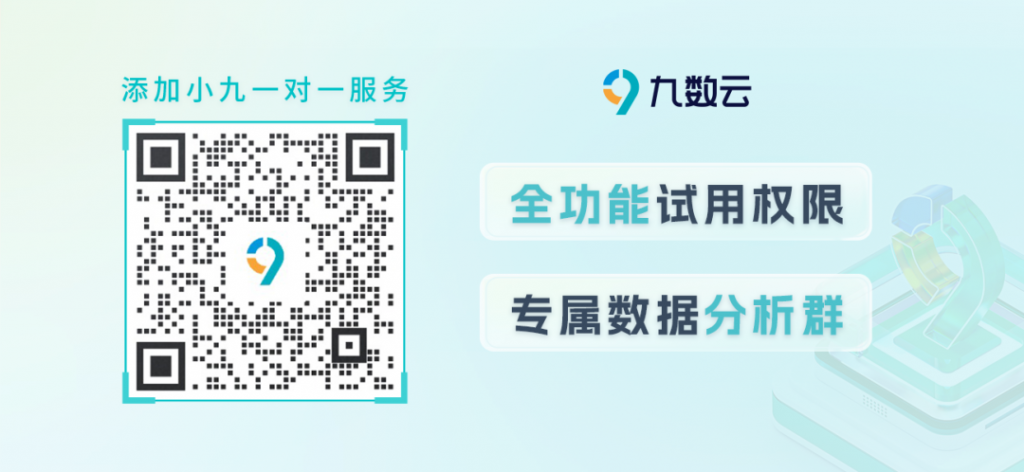 添加小九一对一服务

九数云

全功能试用权限

专属数据分析群